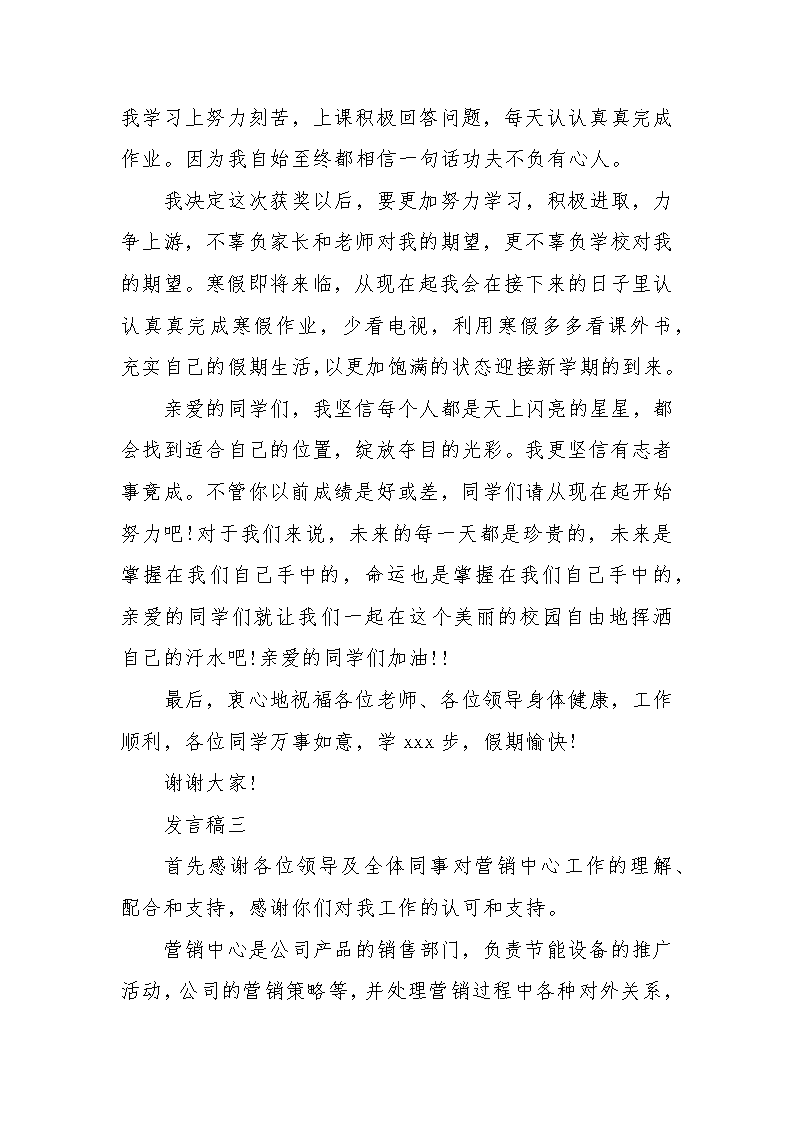 我学习上努力刻苦，上课积极回答问题，每天认认真真完成作业。因为我自始至终都相信一句话功夫不负有心人。

我决定这次获奖以后，要更加努力学习，积极进取，力争上游，不辜负家长和老师对我的期望，更不辜负学校对我的期望。寒假即将来临，从现在起我会在接下来的日子里认认真真完成寒假作业，少看电视，利用寒假多多看课外书，充实自己的假期生活，以更加饱满的状态迎接新学期的到来。

亲爱的同学们，我坚信每个人都是天上闪亮的星星，都会找到适合自己的位置，绽放夺目的光彩。我更坚信有志者事竟成。不管你以前成绩是好或差，同学们请从现在起开始努力吧！对于我们来说，未来的每一天都是珍贵的，未来是掌握在我们自己手中的，命运也是掌握在我们自己手中的，亲爱的同学们就让我们一起在这个美丽的校园自由地挥洒自己的汗水吧！亲爱的同学们加油！！

最后，衷心地祝福各位老师、各位领导身体健康，工作顺利，各位同学万事如意，学 xxx 步，假期愉快！

谢谢大家！

发言稿三

首先感谢各位领导及全体同事对营销中心工作的理解、配合和支持，感谢你们对我工作的认可和支持。

营销中心是公司产品的销售部门，负责节能设备的推广活动，公司的营销策略等，并处理营销过程中各种对外关系，